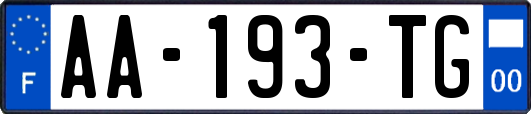 F

AA-193-TG

00